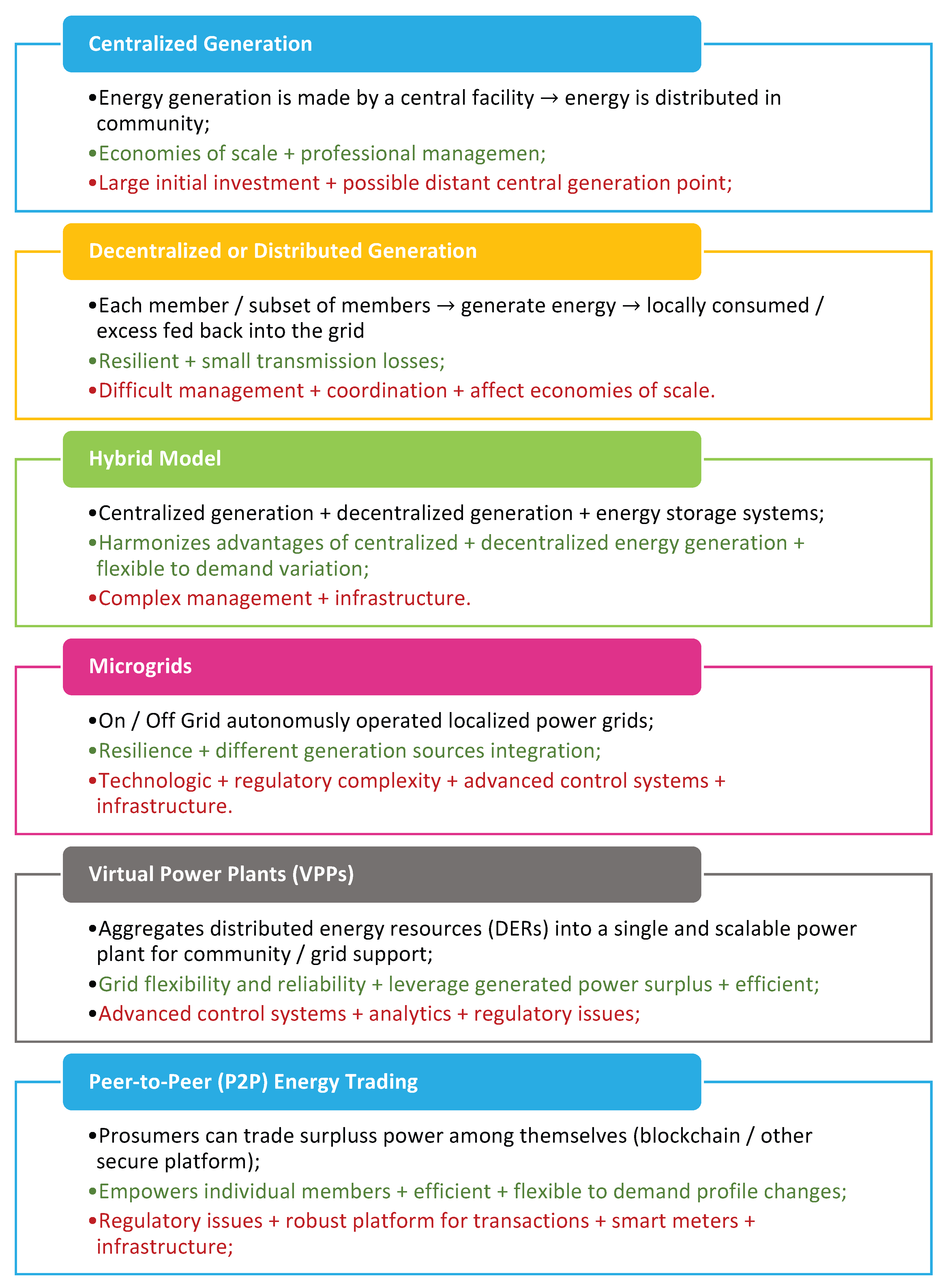 Centralized Generation

•Energy generation is made by a central facility → energy is distributed in community;

•Economies of scale + professional managemen;

•Large initial investment + possible distant central generation point;

Decentralized or Distributed Generation

•Each member / subset of members → generate energy → locally consumed / excess fed back into the grid

•Resilient + small transmission losses;

•Difficult management + coordination + affect economies of scale.

Hybrid Model

•Centralized generation + decentralized generation + energy storage systems;

•Harmonizes advantages of centralized + decentralized energy generation + flexible to demand variation;

•Complex management + infrastructure.

Microgrids

•On / Off Grid autonomusly operated localized power grids;

•Resilience + different generation sources integration;

•Technologic + regulatory complexity + advanced control systems + infrastructure.

Virtual Power Plants (VPPs)

•Aggregates distributed energy resources (DERs) into a single and scalable power plant for community / grid support;

•Grid flexibility and reliability + leverage generated power surplus + efficient;

•Advanced control systems + analytics + regulatory issues;

Peer-to-Peer (P2P) Energy Trading

•Prosumers can trade surpluss power among themselves (blockchain / other secure platform);

•Empowers individual members + efficient + flexible to demand profile changes;

•Regulatory issues + robust platform for transactions + smart meters + infrastructure;